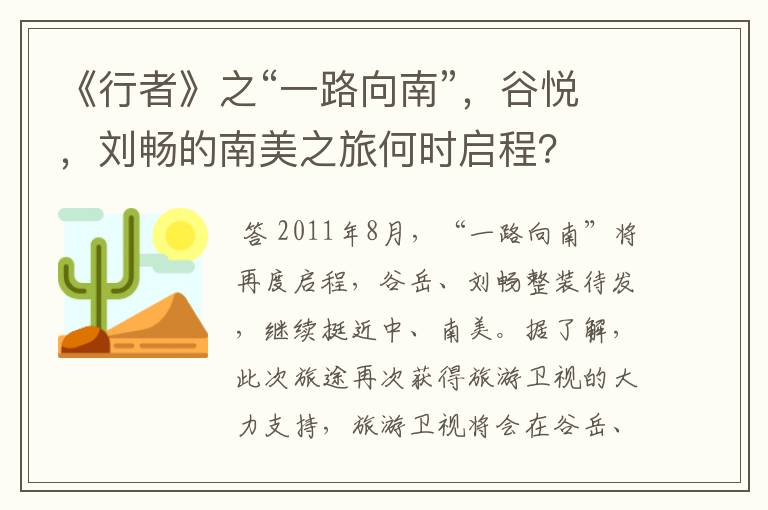 《行者》之“一路向南”，谷悦，刘畅的南美之旅何时启程？

答 2011年8月，“一路向南”将再度启程，谷岳、刘畅整装待发，继续挺近中、南美。据了解，此次旅途再次获得旅游卫视的大力支持，旅游卫视将会在谷岳、